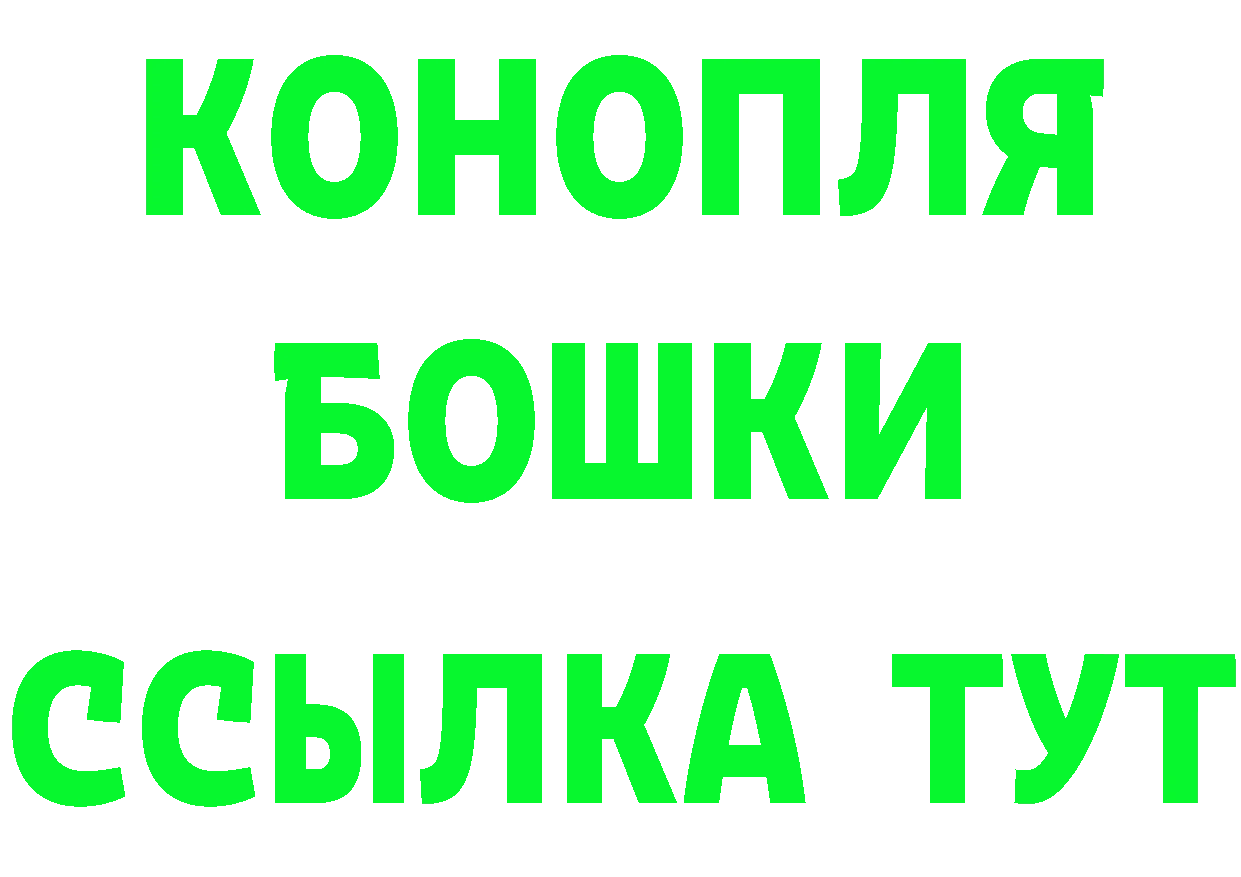 КОНОПЛЯ
БОШКИ
ССЫЛКА ТУТ